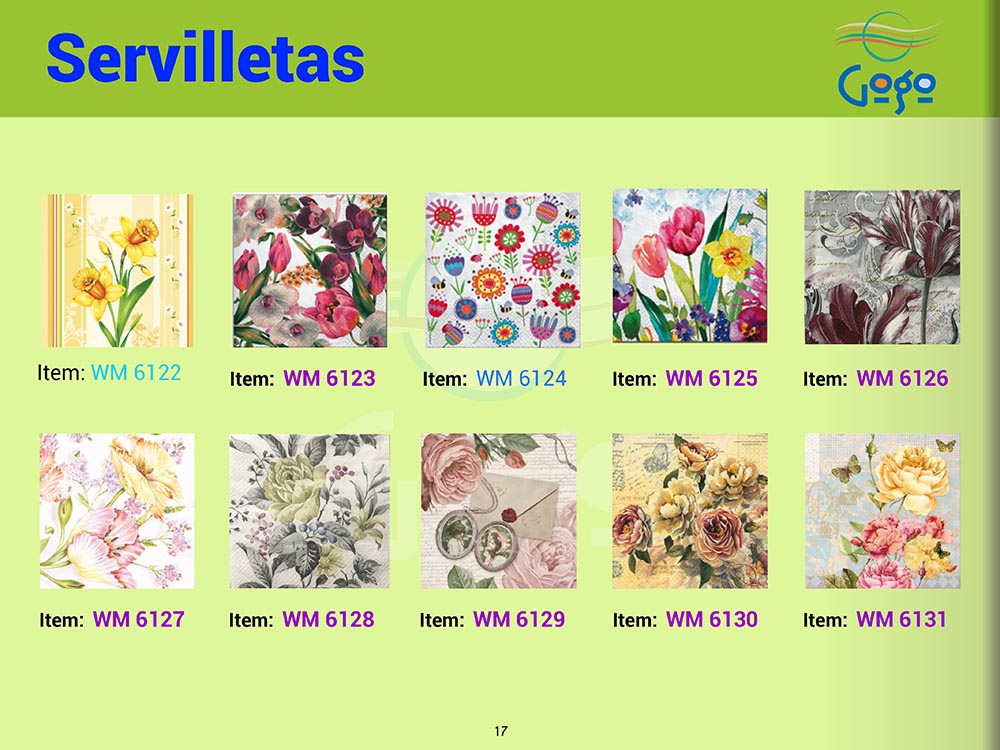 Servilletas

Gogo

Item: WM 6122

Item: WM 6123

Item: WM 6124

Item: WM 6125

Item: WM 6126

Item: WM 6127

Item: WM 6128

Item: WM 6129

Item: WM 6130

Item: WM 6131

17